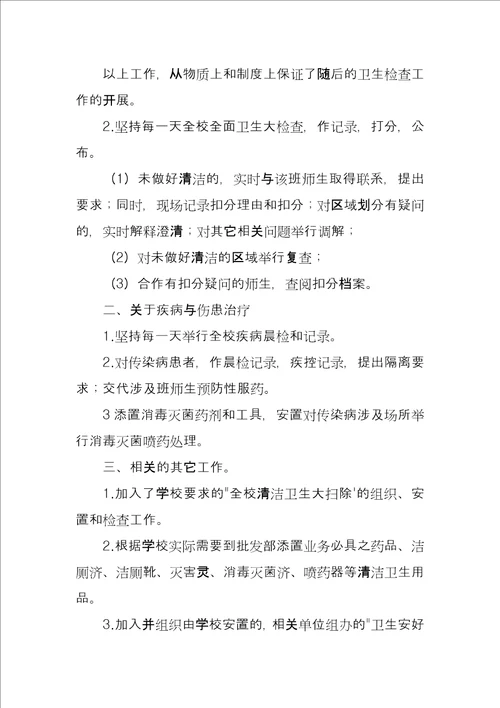 以上工作，从物质上和制度上保证了随后的卫生检查工作的开展。

2.坚持每一天全校全面卫生大检查，作记录，打分，公布。

（1）未做好清洁的，实时与该班师生取得联系，提出要求；同时，现场记录扣分理由和扣分；对区域划分有疑问的，实时解释澄清；对其它相关问题举行调解；

（2）对未做好清洁的区域举行复查；

（3）合作有扣分疑问的师生，查阅扣分档案。

二、关于疾病与伤患治疗

1.坚持每一天举行全校疾病晨检和记录。

2.对传染病患者，作晨检记录，疾控记录，提出隔离要求；交代涉及班师生预防性服药。

3 添置消毒灭菌药剂和工具，安置对传染病涉及场所举行消毒灭菌喷药处理。

三、相关的其它工作。

1.加入了学校要求的"全校清洁卫生大扫除'的组织、安置和检查工作。

2.根据学校实际需要到批发部添置业务必具之药品、洁厕济、洁厕靴、灭害灵、消毒灭菌济、喷药器等清洁卫生用品。

3.加入并组织由学校安置的，相关单位组办的"卫生安好